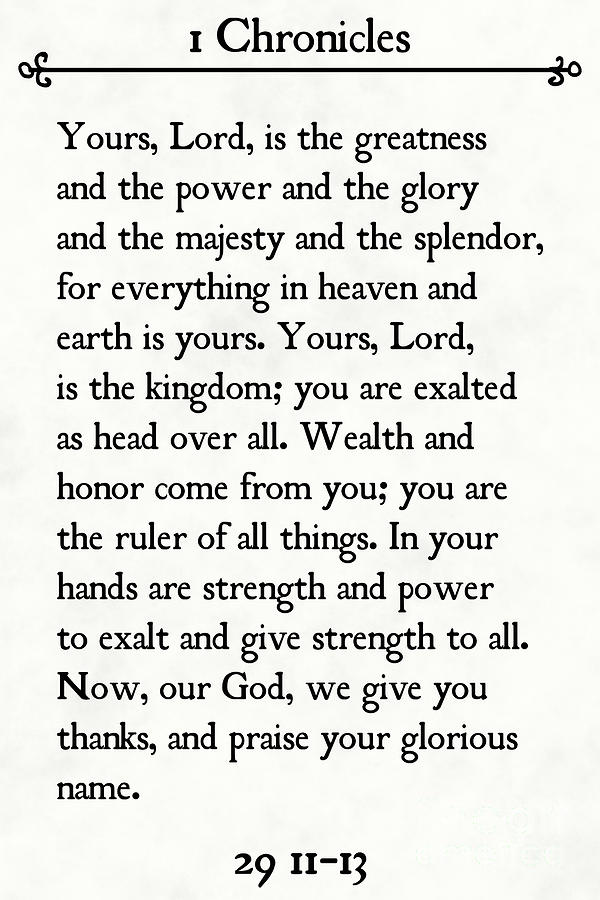 1 Chronicles

Yours, Lord, is the greatness and the power and the glory and the majesty and the splendor, for everything in heaven and earth is yours. Yours, Lord, is the kingdom; you are exalted as head over all. Wealth and honor come from you; you are the ruler of all things. In your hands are strength and power to exalt and give strength to all. Now, our God, we give you thanks, and praise your glorious name.

29 11-13